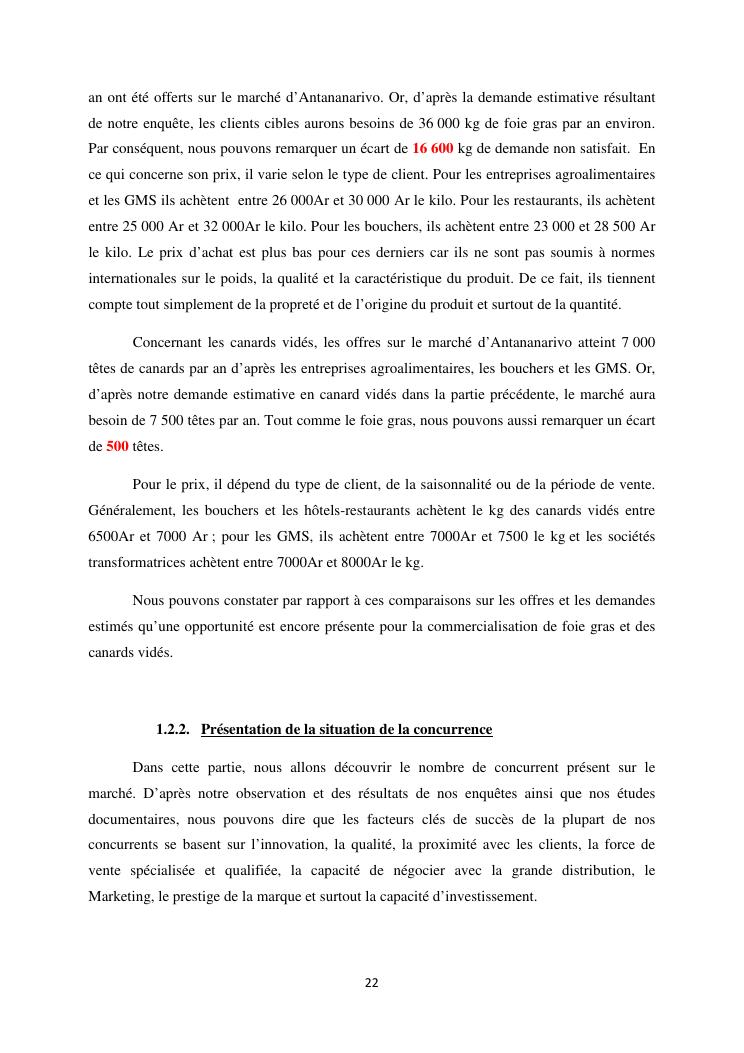 an ont été offerts sur le marché d'Antananarivo. Or, d'après la demande estimative résultant de notre enquête, les clients cibles aurons besoins de 36 000 kg de foie gras par an environ. Par conséquent, nous pouvons remarquer un écart de 16 600 kg de demande non satisfait. En ce qui concerne son prix, il varie selon le type de client. Pour les entreprises agroalimentaires et les GMS ils achètent entre 26 000Ar et 30 000 Ar le kilo. Pour les restaurants, ils achètent entre 25 000 Ar et 32 000Ar le kilo. Pour les bouchers, ils achètent entre 23 000 et 28 500 Ar le kilo. Le prix d'achat est plus bas pour ces derniers car ils ne sont pas soumis à normes internationales sur le poids, la qualité et la caractéristique du produit. De ce fait, ils tiennent compte tout simplement de la propreté et de l'origine du produit et surtout de la quantité.

Concernant les canards vidés, les offres sur le marché d'Antananarivo atteint 7 000 têtes de canards par an d'après les entreprises agroalimentaires, les bouchers et les GMS. Or, d'après notre demande estimative en canard vidés dans la partie précédente, le marché aura besoin de 7 500 têtes par an. Tout comme le foie gras, nous pouvons aussi remarquer un écart de 500 têtes.

Pour le prix, il dépend du type de client, de la saisonnalité ou de la période de vente. Généralement, les bouchers et les hôtels-restaurants achètent le kg des canards vidés entre 6500Ar et 7000 Ar ; pour les GMS, ils achètent entre 7000Ar et 7500 le kg et les sociétés transformatrices achètent entre 7000Ar et 8000Ar le kg.

Nous pouvons constater par rapport à ces comparaisons sur les offres et les demandes estimés qu'une opportunité est encore présente pour la commercialisation de foie gras et des canards vidés.

1.2.2. Présentation de la situation de la concurrence

Dans cette partie, nous allons découvrir le nombre de concurrent présent sur le marché. D'après notre observation et des résultats de nos enquêtes ainsi que nos études documentaires, nous pouvons dire que les facteurs clés de succès de la plupart de nos concurrents se basent sur l'innovation, la qualité, la proximité avec les clients, la force de vente spécialisée et qualifiée, la capacité de négocier avec la grande distribution, le Marketing, le prestige de la marque et surtout la capacité d'investissement.

22